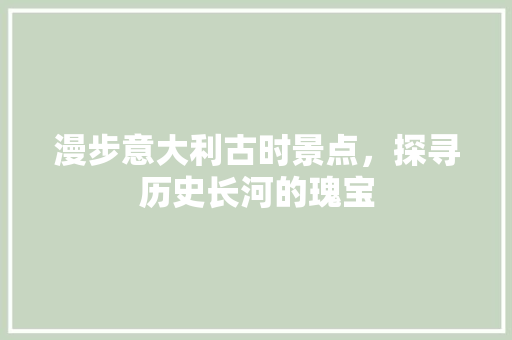 漫步意大利古时景点，探寻历史长河的瑰宝